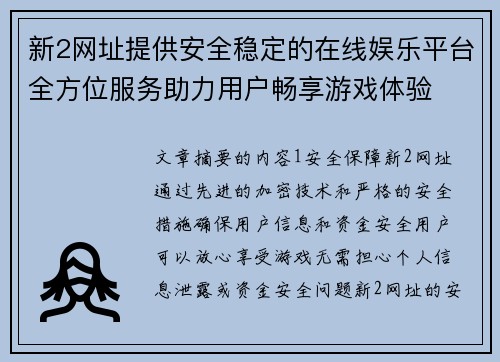 新2网址提供安全稳定的在线娱乐平台全方位服务助力用户畅享游戏体验

文章摘要的内容1安全保障新2网址通过先进的加密技术和严格的安全措施确保用户信息和资金安全用户可以放心享受游戏无需担心个人信息泄露或资金安全问题新2网址的安